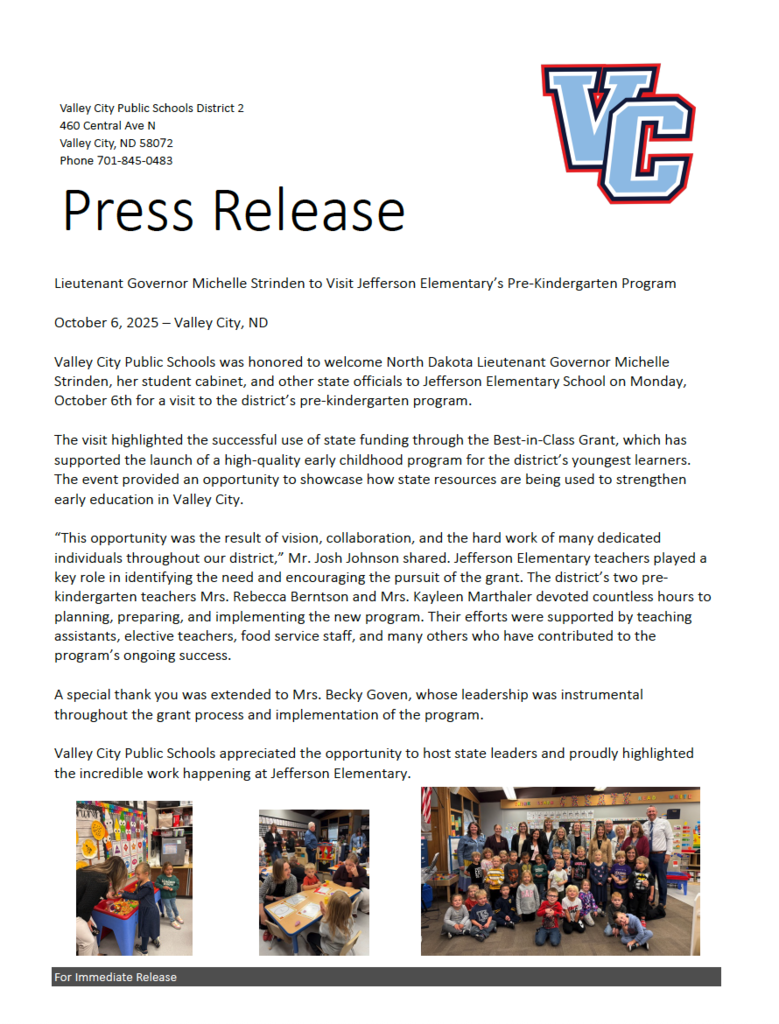 Valley City Public Schools District 2
460 Central Ave N
Valley City, ND 58072
Phone 701-845-0483

VC

Press Release

Lieutenant Governor Michelle Strinden to Visit Jefferson Elementary's Pre-Kindergarten Program

October 6, 2025 – Valley City, ND

Valley City Public Schools was honored to welcome North Dakota Lieutenant Governor Michelle Strinden, her student cabinet, and other state officials to Jefferson Elementary School on Monday, October 6th for a visit to the district's pre-kindergarten program.

The visit highlighted the successful use of state funding through the Best-in-Class Grant, which has supported the launch of a high-quality early childhood program for the district's youngest learners. The event provided an opportunity to showcase how state resources are being used to strengthen early education in Valley City.

"This opportunity was the result of vision, collaboration, and the hard work of many dedicated individuals throughout our district," Mr. Josh Johnson shared. Jefferson Elementary teachers played a key role in identifying the need and encouraging the pursuit of the grant. The district's two pre-kindergarten teachers Mrs. Rebecca Berntson and Mrs. Kayleen Marthaler devoted countless hours to planning, preparing, and implementing the new program. Their efforts were supported by teaching assistants, elective teachers, food service staff, and many others who have contributed to the program's ongoing success.

A special thank you was extended to Mrs. Becky Goven, whose leadership was instrumental throughout the grant process and implementation of the program.

Valley City Public Schools appreciated the opportunity to host state leaders and proudly highlighted the incredible work happening at Jefferson Elementary.

For Immediate Release